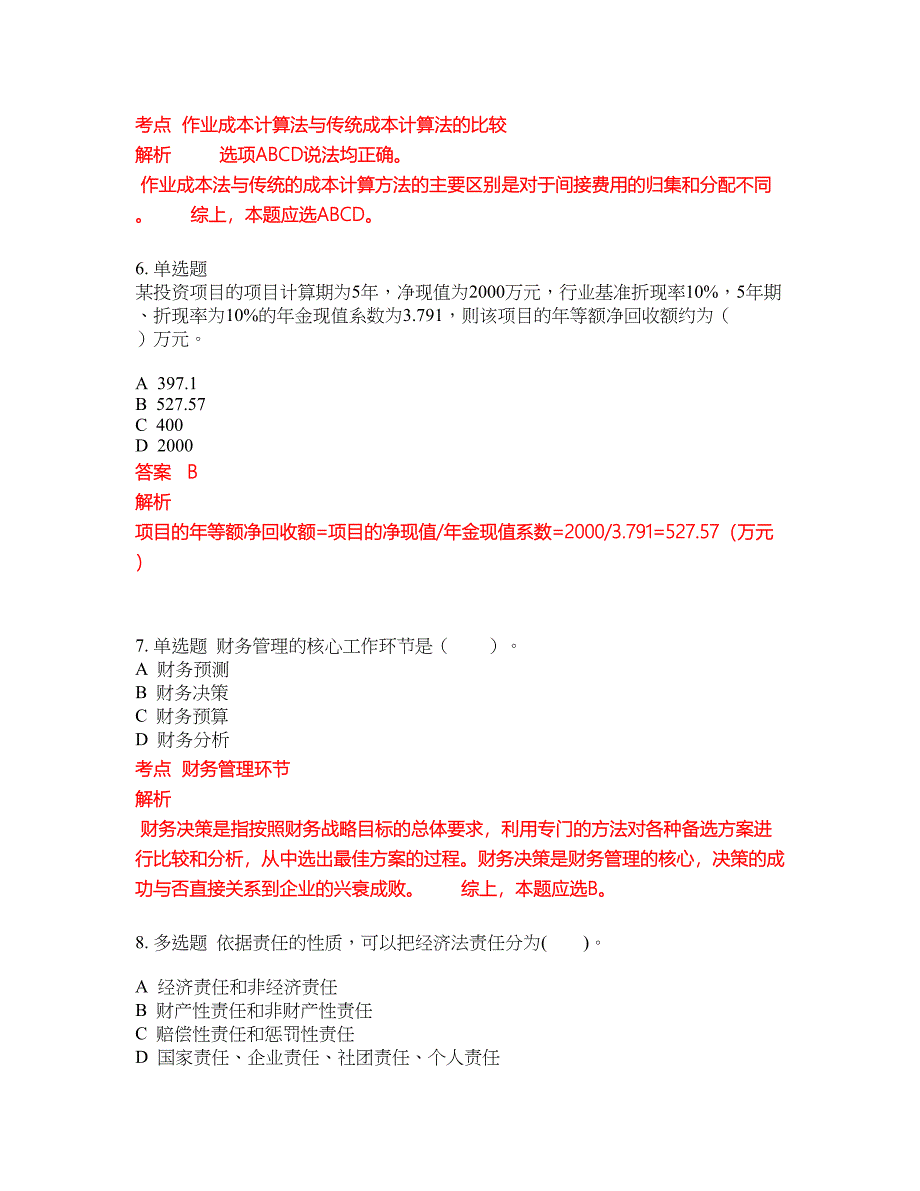 考点 作业成本计算法与传统成本计算法的比较
解析 选项ABCD说法均正确。
作业成本法与传统的成本计算方法的主要区别是对于间接费用的归集和分配不同。 综上，本题应选ABCD。

6. 单选题
某投资项目的项目计算期为5年，净现值为2000万元，行业基准折现率10%，5年期、折现率为10%的年金现值系数为3.791，则该项目的年等额净回收额约为（ ）万元。

A 397.1
B 527.57
C 400
D 2000
答案 B
解析
项目的年等额净回收额=项目的净现值/年金现值系数=2000/3.791=527.57（万元）

7. 单选题 财务管理的核心工作环节是（ ）。
A 财务预测
B 财务决策
C 财务预算
D 财务分析
考点 财务管理环节
解析
财务决策是指按照财务战略目标的总体要求，利用专门的方法对各种备选方案进行比较和分析，从中选出最佳方案的过程。财务决策是财务管理的核心，决策的成功与否直接关系到企业的兴衰成败。 综上，本题应选B。

8. 多选题 依据责任的性质，可以把经济法责任分为( )。

A 经济责任和非经济责任
B 财产性责任和非财产性责任
C 赔偿性责任和惩罚性责任
D 国家责任、企业责任、社团责任、个人责任